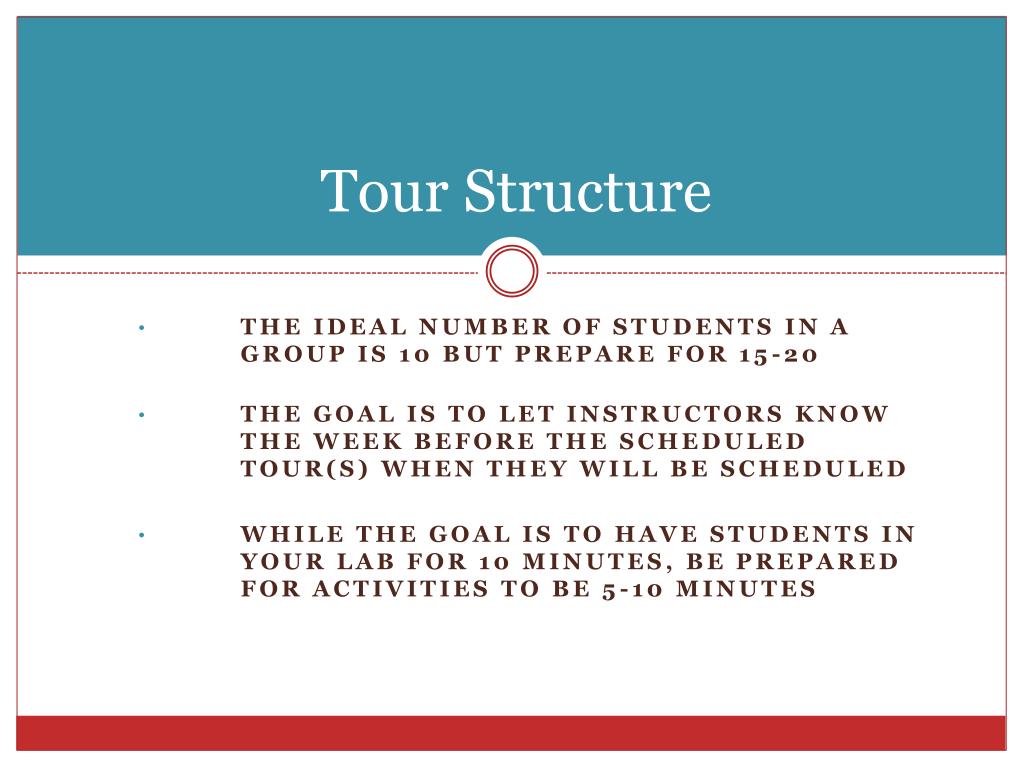 Tour Structure

• THE IDEAL NUMBER OF STUDENTS IN A GROUP IS 10 BUT PREPARE FOR 15-20

• THE GOAL IS TO LET INSTRUCTORS KNOW THE WEEK BEFORE THE SCHEDULED TOUR(S) WHEN THEY WILL BE SCHEDULED

• WHILE THE GOAL IS TO HAVE STUDENTS IN YOUR LAB FOR 10 MINUTES, BE PREPARED FOR ACTIVITIES TO BE 5-10 MINUTES